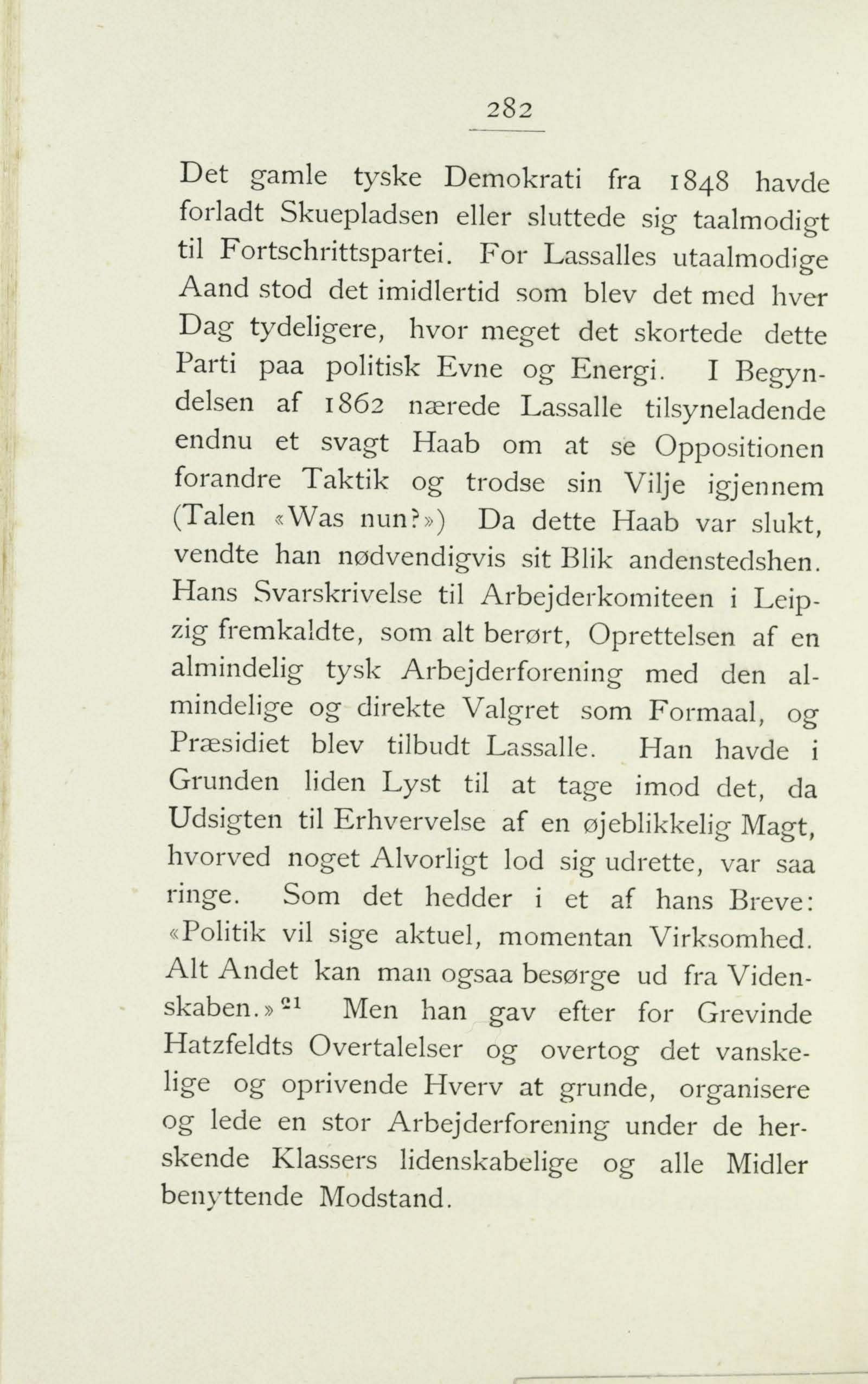 282

Det gamle tyske Demokrati fra 1848 havde forladt Skuepladsen eller sluttede sig taalmodigt til Fortschrittspartei. For Lassalles utaalmodige Aand stod det imidlertid som blev det med hver Dag tydeligere, hvor meget det skortede dette Parti paa politisk Evne og Energi. I Begyndelsen af 1862 nærede Lassalle tilsyneladende endnu et svagt Haab om at se Oppositionen forandre Taktik og trodse sin Vilje igjennem (Talen «Was nun?») Da dette Haab var slukt, vendte han nødvendigvis sit Blik andenstedshen. Hans Svarskrivelse til Arbejderkomiteen i Leipzig fremkaldte, som alt berørt, Oprettelsen af en almindelig tysk Arbejderforening med den almindelige og direkte Valgret som Formaal, og Præsidiet blev tilbudt Lassalle. Han havde i Grunden liden Lyst til at tage imod det, da Udsigten til Erhvervelse af en øjeblikkelig Magt, hvorved noget Alvorligt lod sig udrette, var saa ringe. Som det hedder i et af hans Breve: «Politik vil sige aktuel, momentan Virksomhed. Alt Andet kan man ogsaa besørge ud fra Videnskaben.»$^{21}$ Men han gav efter for Grevinde Hatzfeldts Overtalelser og overtog det vanskelige og oprivende Hverv at grunde, organisere og lede en stor Arbejderforening under de herskende Klassers lidenskabelige og alle Midler benyttende Modstand.